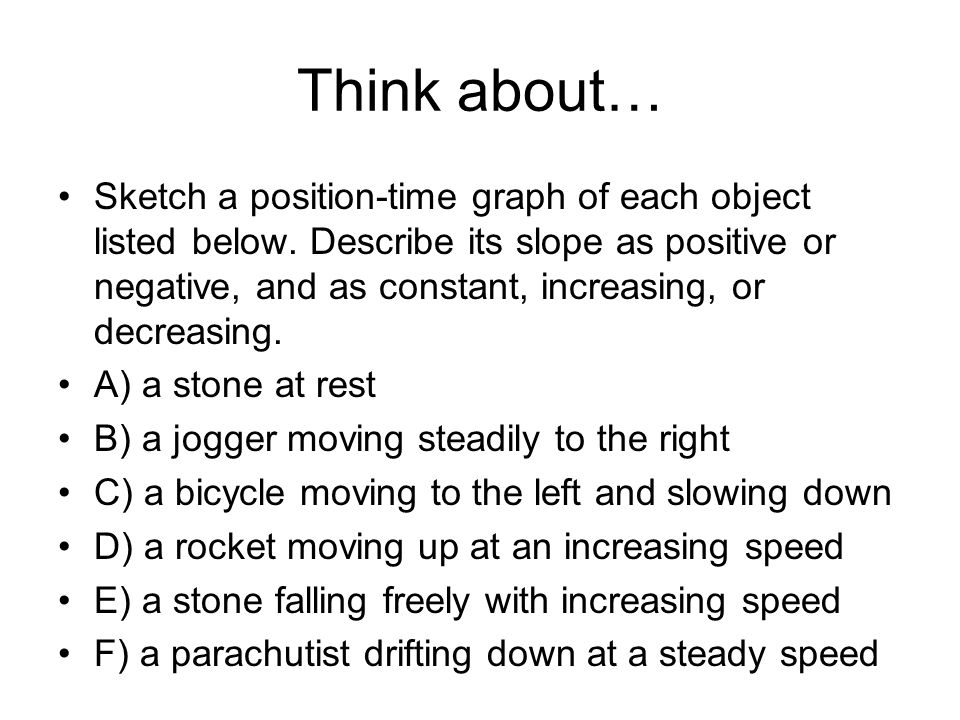 Think about…

• Sketch a position-time graph of each object listed below. Describe its slope as positive or negative, and as constant, increasing, or decreasing.
• A) a stone at rest
• B) a jogger moving steadily to the right
• C) a bicycle moving to the left and slowing down
• D) a rocket moving up at an increasing speed
• E) a stone falling freely with increasing speed
• F) a parachutist drifting down at a steady speed